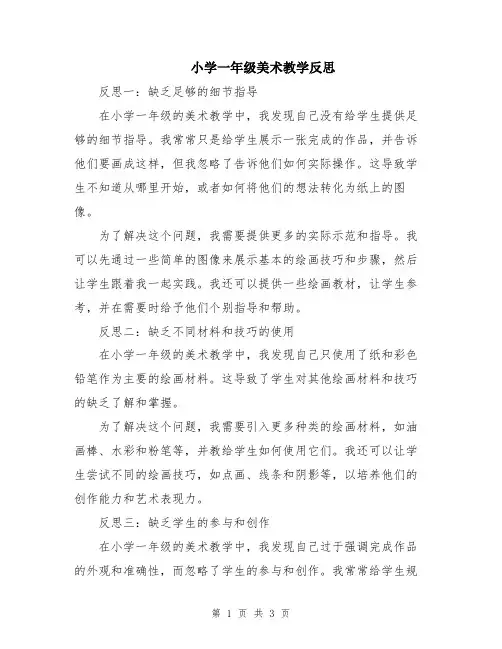 小学一年级美术教学反思

反思一：缺乏足够的细节指导

在小学一年级的美术教学中，我发现自己没有给学生提供足够的细节指导。我常常只是给学生展示一张完成的作品，并告诉他们要画成这样，但我忽略了告诉他们如何实际操作。这导致学生不知道从哪里开始，或者如何将他们的想法转化为纸上的图像。

为了解决这个问题，我需要提供更多的实际示范和指导。我可以先通过一些简单的图像来展示基本的绘画技巧和步骤，然后让学生跟着我一起实践。我还可以提供一些绘画教材，让学生参考，并在需要时给予他们个别指导和帮助。

反思二：缺乏不同材料和技巧的使用

在小学一年级的美术教学中，我发现自己只使用了纸和彩色铅笔作为主要的绘画材料。这导致了学生对其他绘画材料和技巧的缺乏了解和掌握。

为了解决这个问题，我需要引入更多种类的绘画材料，如油画棒、水彩和粉笔等，并教给学生如何使用它们。我还可以让学生尝试不同的绘画技巧，如点画、线条和阴影等，以培养他们的创作能力和艺术表现力。

反思三：缺乏学生的参与和创作

在小学一年级的美术教学中，我发现自己过于强调完成作品的外观和准确性，而忽略了学生的参与和创作。我常常给学生规

第 1 页 共 3 页